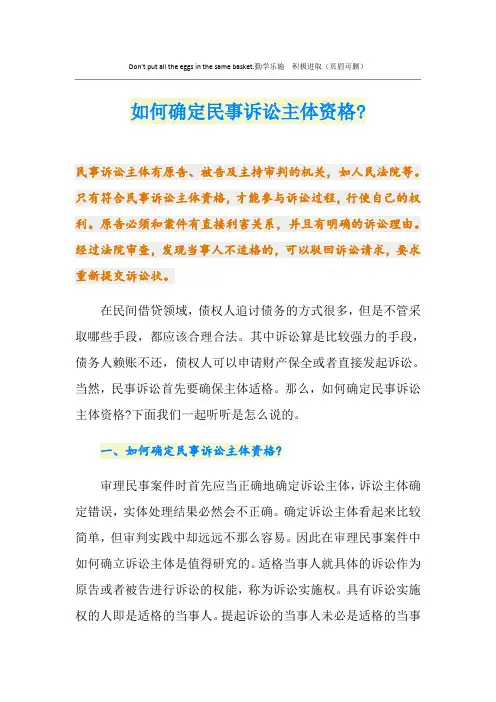 Don't put all the eggs in the same basket.勤学乐施　积极进取（页眉可删）

如何确定民事诉讼主体资格?

民事诉讼主体有原告、被告及主持审判的机关，如人民法院等。只有符合民事诉讼主体资格，才能参与诉讼过程，行使自己的权利。原告必须和案件有直接利害关系，并且有明确的诉讼理由。经过法院审查，发现当事人不适格的，可以驳回诉讼请求，要求重新提交诉讼状。

在民间借贷领域，债权人追讨债务的方式很多，但是不管采取哪些手段，都应该合理合法。其中诉讼算是比较强力的手段，债务人赖账不还，债权人可以申请财产保全或者直接发起诉讼。当然，民事诉讼首先要确保主体适格。那么，如何确定民事诉讼主体资格?下面我们一起听听是怎么说的。

一、如何确定民事诉讼主体资格?

审理民事案件时首先应当正确地确定诉讼主体，诉讼主体确定错误，实体处理结果必然会不正确。确定诉讼主体看起来比较简单，但审判实践中却远远不那么容易。因此在审理民事案件中如何确立诉讼主体是值得研究的。适格当事人就具体的诉讼作为原告或者被告进行诉讼的权能，称为诉讼实施权。具有诉讼实施权的人即是适格的当事人。提起诉讼的当事人未必是适格的当事